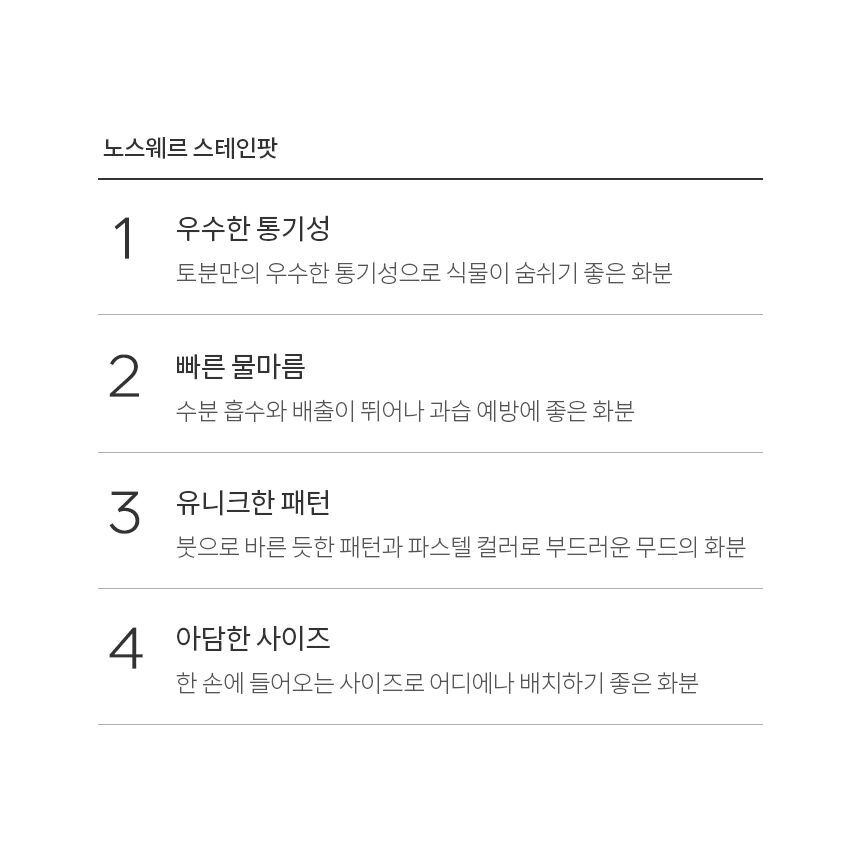 노스웨르 스테인팟

1 우수한 통기성

토분만의 우수한 통기성으로 식물이 숨쉬기 좋은 화분

2 빠른 물마름

수분 흡수와 배출이 뛰어나 과습 예방에 좋은 화분

3 유니크한 패턴

붓으로 바른 듯한 패턴과 파스텔 컬러로 부드러운 무드의 화분

4 아담한 사이즈

한 손에 들어오는 사이즈로 어디에나 배치하기 좋은 화분